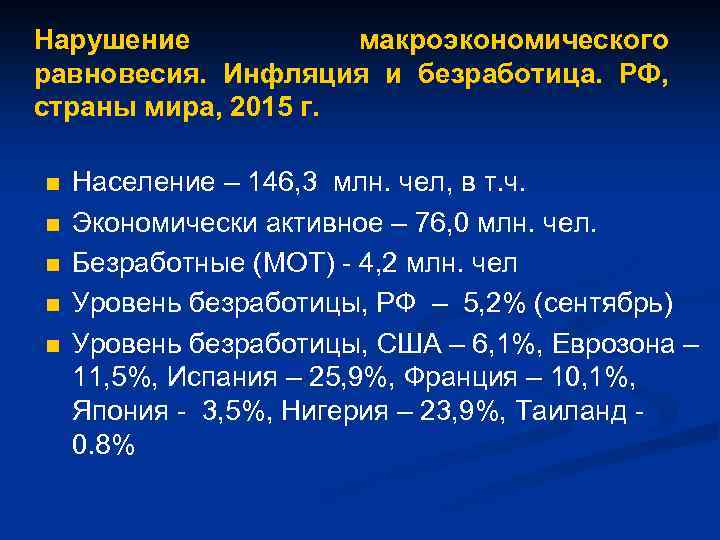 Нарушение макроэкономического равновесия. Инфляция и безработица. РФ, страны мира, 2015 г.

Население – 146,3 млн. чел, в т.ч.

Экономически активное – 76,0 млн. чел.

Безработные (МОТ) - 4,2 млн. чел

Уровень безработицы, РФ – 5,2% (сентябрь)

Уровень безработицы, США – 6,1%, Еврозона – 11,5%, Испания – 25,9%, Франция – 10,1%, Япония - 3,5%, Нигерия – 23,9%, Таиланд - 0.8%